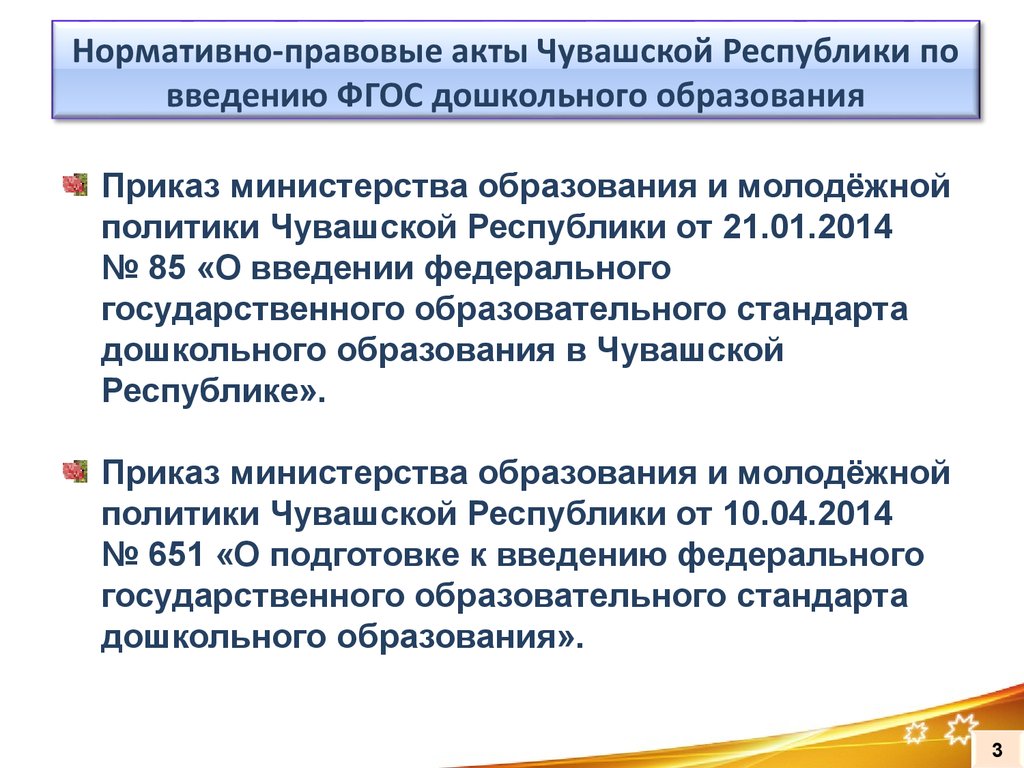 Нормативно-правовые акты Чувашской Республики по введению ФГОС дошкольного образования

Приказ министерства образования и молодёжной политики Чувашской Республики от 21.01.2014 № 85 «О введении федерального государственного образовательного стандарта дошкольного образования в Чувашской Республике».

Приказ министерства образования и молодёжной политики Чувашской Республики от 10.04.2014 № 651 «О подготовке к введению федерального государственного образовательного стандарта дошкольного образования».

3